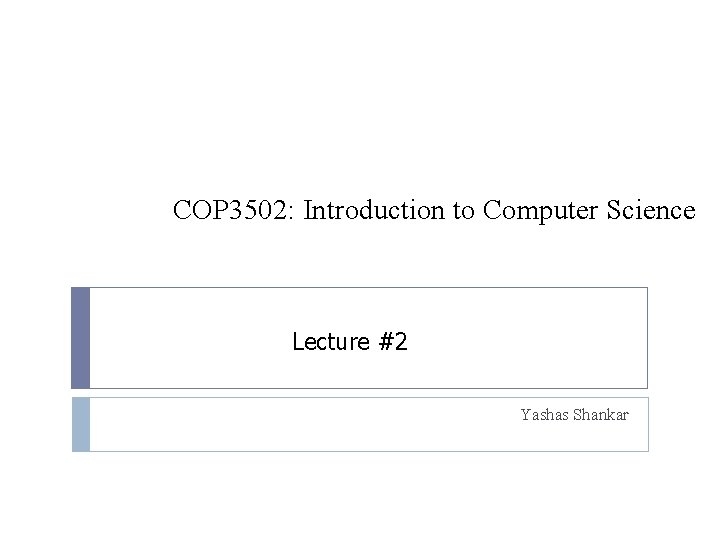 COP3502: Introduction to Computer Science

Lecture #2

Yashas Shankar